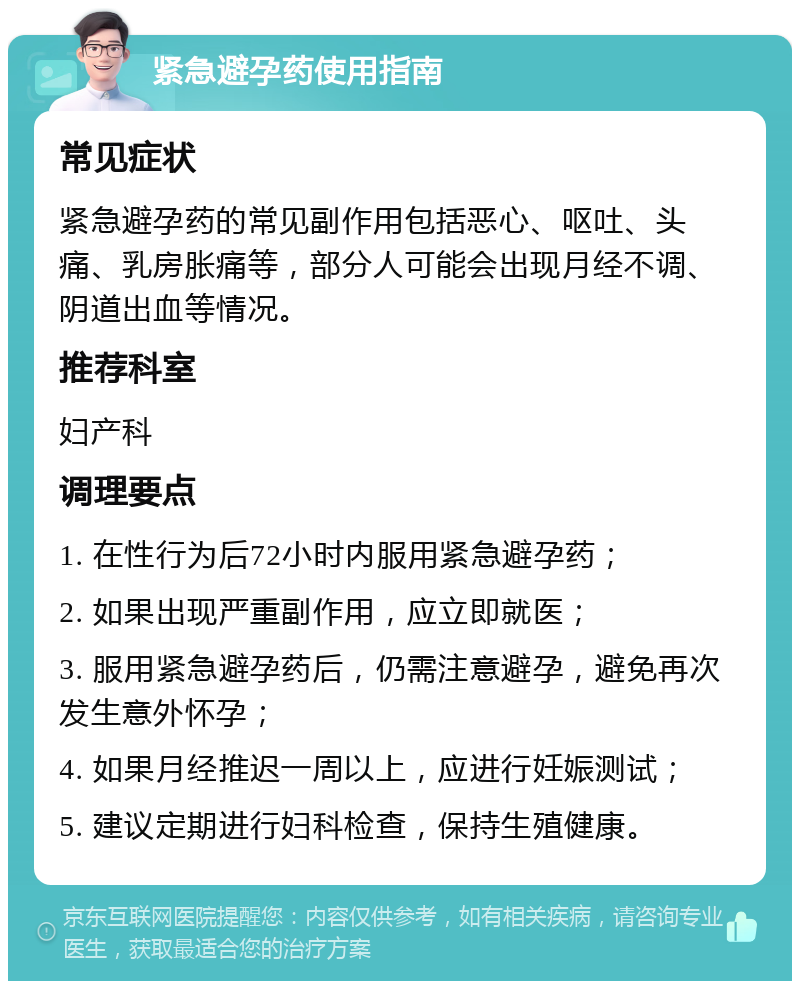 紧急避孕药使用指南

常见症状

紧急避孕药的常见副作用包括恶心、呕吐、头痛、乳房胀痛等，部分人可能会出现月经不调、阴道出血等情况。

推荐科室

妇产科

调理要点

1. 在性行为后72小时内服用紧急避孕药；

2. 如果出现严重副作用，应立即就医；

3. 服用紧急避孕药后，仍需注意避孕，避免再次发生意外怀孕；

4. 如果月经推迟一周以上，应进行妊娠测试；

5. 建议定期进行妇科检查，保持生殖健康。

京东互联网医院提醒您：内容仅供参考，如有相关疾病，请咨询专业医生，获取最适合您的治疗方案